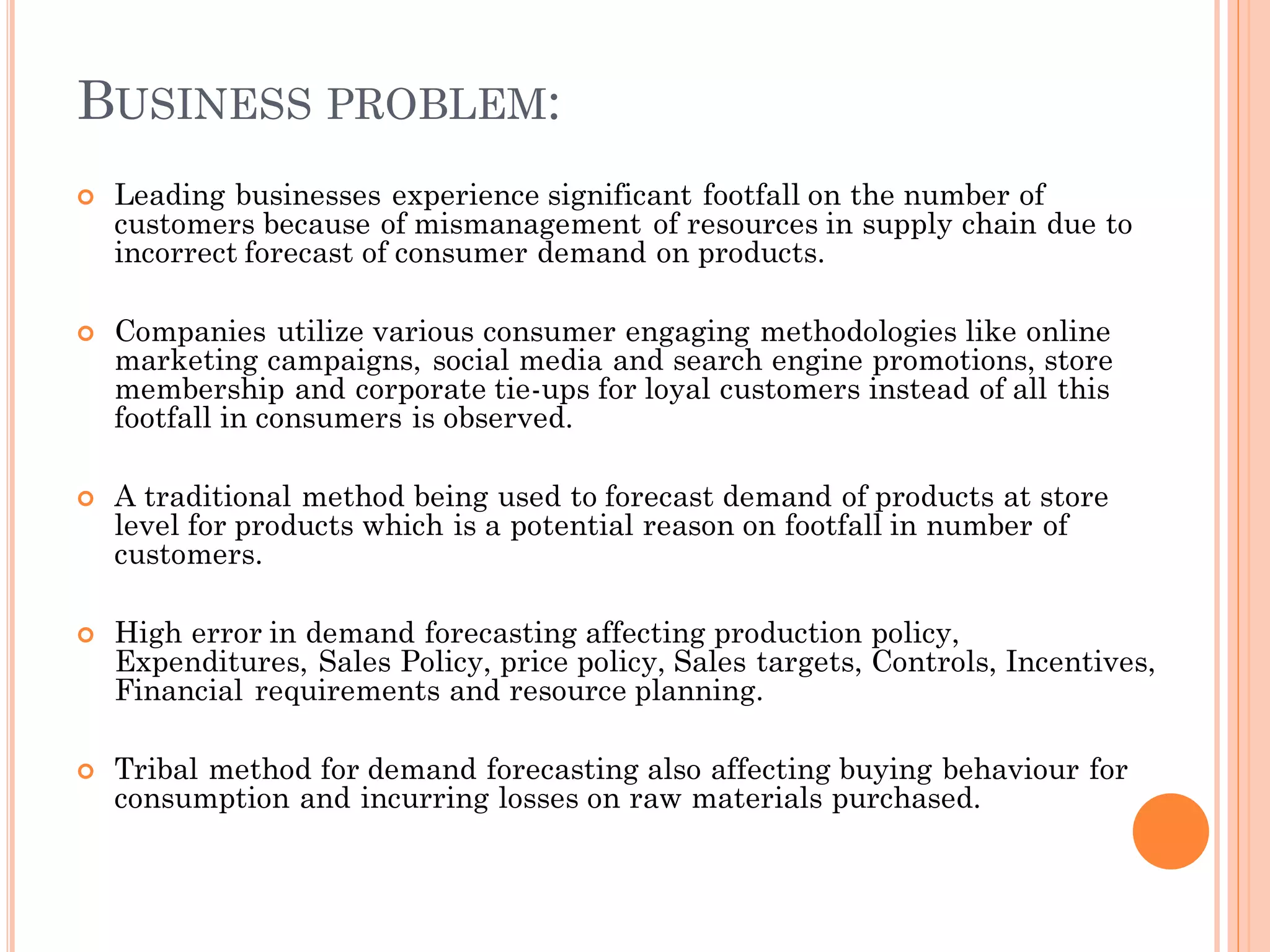 BUSINESS PROBLEM:

Leading businesses experience significant footfall on the number of customers because of mismanagement of resources in supply chain due to incorrect forecast of consumer demand on products.

Companies utilize various consumer engaging methodologies like online marketing campaigns, social media and search engine promotions, store membership and corporate tie-ups for loyal customers instead of all this footfall in consumers is observed.

A traditional method being used to forecast demand of products at store level for products which is a potential reason on footfall in number of customers.

High error in demand forecasting affecting production policy, Expenditures, Sales Policy, price policy, Sales targets, Controls, Incentives, Financial requirements and resource planning.

Tribal method for demand forecasting also affecting buying behaviour for consumption and incurring losses on raw materials purchased.